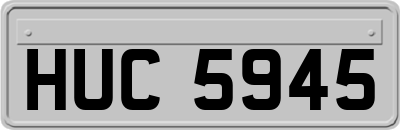 HUC 5945